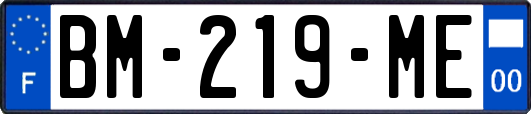 F

BM-219-ME

00